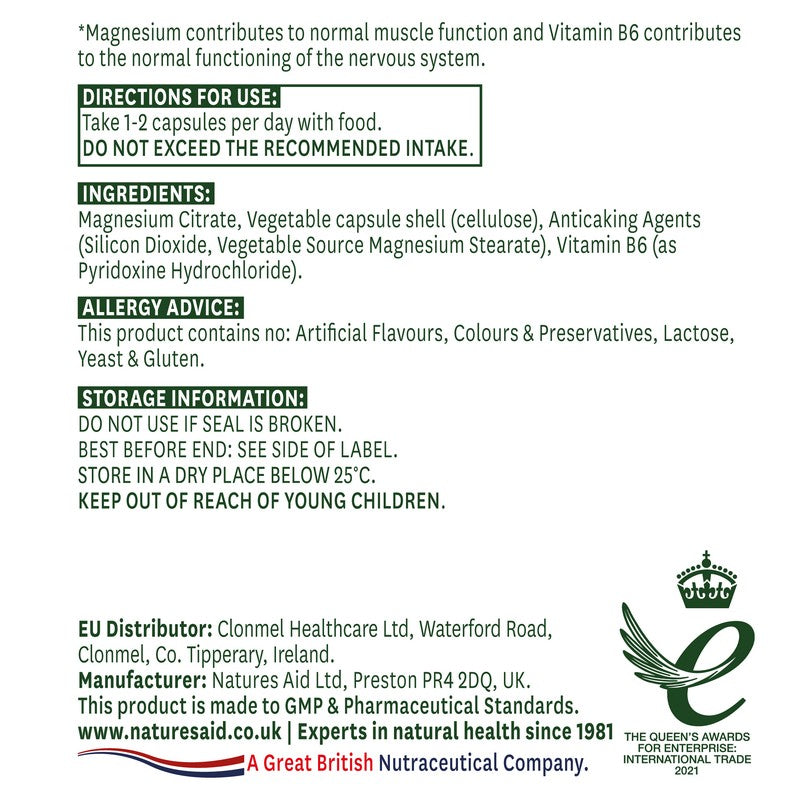 *Magnesium contributes to normal muscle function and Vitamin B6 contributes to the normal functioning of the nervous system.

DIRECTIONS FOR USE:
Take 1-2 capsules per day with food.
DO NOT EXCEED THE RECOMMENDED INTAKE.

INGREDIENTS:
Magnesium Citrate, Vegetable capsule shell (cellulose), Anticaking Agents (Silicon Dioxide, Vegetable Source Magnesium Stearate), Vitamin B6 (as Pyridoxine Hydrochloride).

ALLERGY ADVICE:
This product contains no: Artificial Flavours, Colours & Preservatives, Lactose, Yeast & Gluten.

STORAGE INFORMATION:
DO NOT USE IF SEAL IS BROKEN.
BEST BEFORE END: SEE SIDE OF LABEL.
STORE IN A DRY PLACE BELOW 25°C.
KEEP OUT OF REACH OF YOUNG CHILDREN.

EU Distributor: Clonmel Healthcare Ltd, Waterford Road, Clonmel, Co. Tipperary, Ireland.
Manufacturer: Natures Aid Ltd, Preston PR4 2DQ, UK.
This product is made to GMP & Pharmaceutical Standards.
www.naturesaid.co.uk | Experts in natural health since 1981
A Great British Nutraceutical Company.

THE QUEEN'S AWARDS FOR ENTERPRISE: INTERNATIONAL TRADE 2021